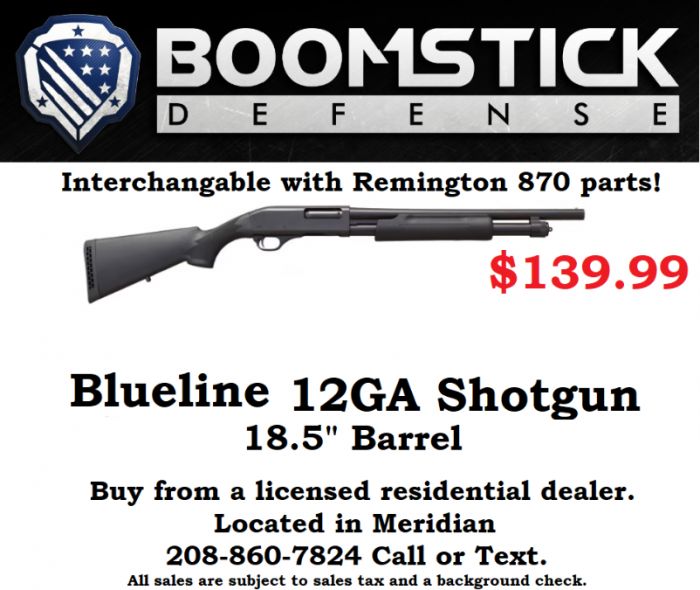 BOOMSTICK
DEFENSE

Interchangable with Remington 870 parts!

$139.99

Blueline 12GA Shotgun
18.5" Barrel

Buy from a licensed residential dealer.
Located in Meridian
208-860-7824 Call or Text.
All sales are subject to sales tax and a background check.